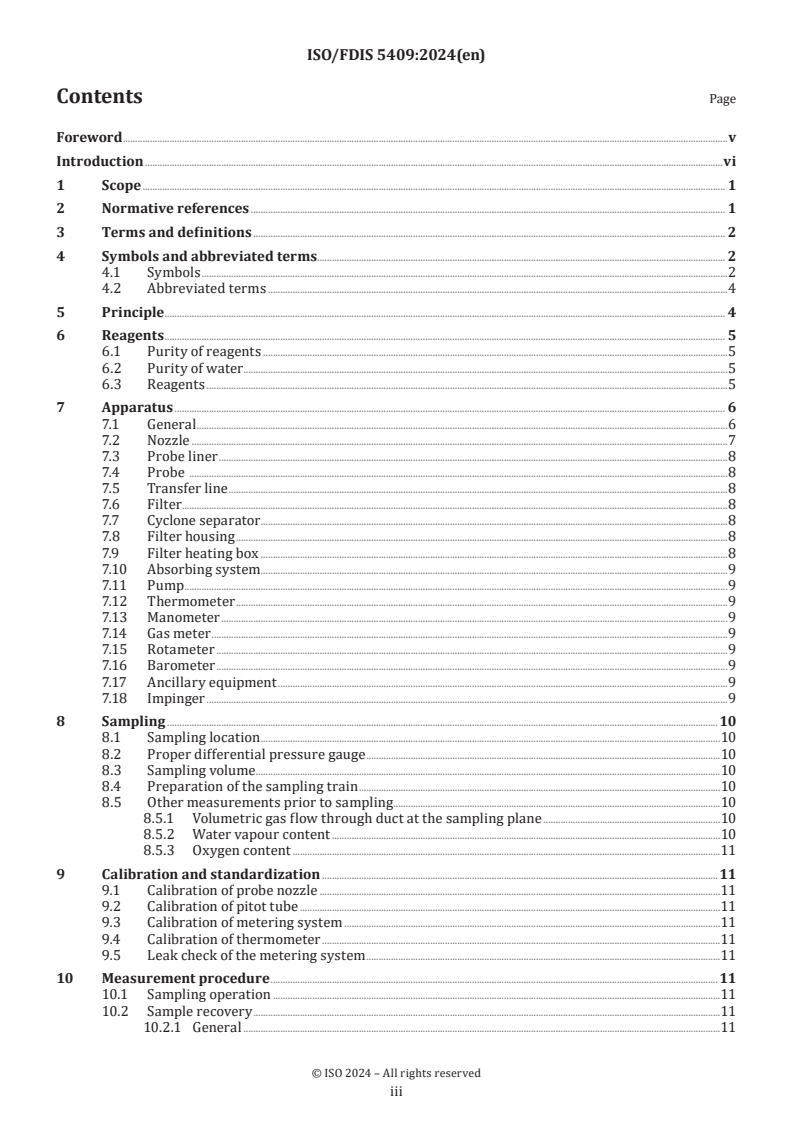 ISO/FDIS 5409:2024(en)

Contents

Page

Foreword v
Introduction vi
1 Scope 1
2 Normative references 1
3 Terms and definitions 2
4 Symbols and abbreviated terms 2
4.1 Symbols 2
4.2 Abbreviated terms 4
5 Principle 4
6 Reagents 5
6.1 Purity of reagents 5
6.2 Purity of water 5
6.3 Reagents 5
7 Apparatus 6
7.1 General 6
7.2 Nozzle 7
7.3 Probe liner 8
7.4 Probe 8
7.5 Transfer line 8
7.6 Filter 8
7.7 Cyclone separator 8
7.8 Filter housing 8
7.9 Filter heating box 8
7.10 Absorbing system 9
7.11 Pump 9
7.12 Thermometer 9
7.13 Manometer 9
7.14 Gas meter 9
7.15 Rotameter 9
7.16 Barometer 9
7.17 Ancillary equipment 9
7.18 Impinger 9
8 Sampling 10
8.1 Sampling location 10
8.2 Proper differential pressure gauge 10
8.3 Sampling volume 10
8.4 Preparation of the sampling train 10
8.5 Other measurements prior to sampling 10
8.5.1 Volumetric gas flow through duct at the sampling plane 10
8.5.2 Water vapour content 10
8.5.3 Oxygen content 11
9 Calibration and standardization 11
9.1 Calibration of probe nozzle 11
9.2 Calibration of pitot tube 11
9.3 Calibration of metering system 11
9.4 Calibration of thermometer 11
9.5 Leak check of the metering system 11
10 Measurement procedure 11
10.1 Sampling operation 11
10.2 Sample recovery 11
10.2.1 General 11

© ISO 2024 – All rights reserved
iii